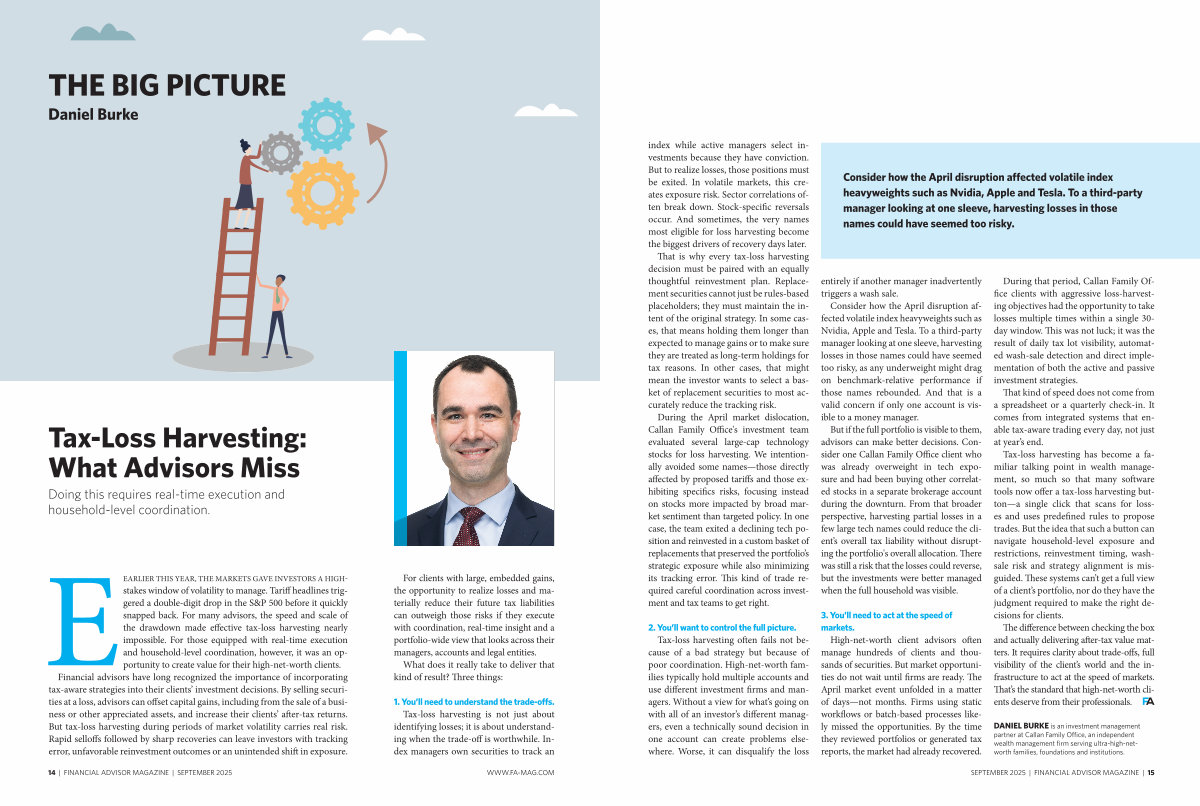 THE BIG PICTURE
Daniel Burke

Tax-Loss Harvesting: What Advisors Miss

Doing this requires real-time execution and household-level coordination.

EARLIER THIS YEAR, THE MARKETS GAVE INVESTORS A HIGH-stakes window of volatility to manage. Tariff headlines triggered a double-digit drop in the S&P 500 before it quickly snapped back. For many advisors, the speed and scale of the drawdown made effective tax-loss harvesting nearly impossible. For those equipped with real-time execution and household-level coordination, however, it was an opportunity to create value for their high-net-worth clients.

Financial advisors have long recognized the importance of incorporating tax-aware strategies into their clients' investment decisions. By selling securities at a loss, advisors can offset capital gains, including from the sale of a business or other appreciated assets, and increase their clients' after-tax returns. But tax-loss harvesting during periods of market volatility carries real risk. Rapid selloffs followed by sharp recoveries can leave investors with tracking error, unfavorable reinvestment outcomes or an unintended shift in exposure.

For clients with large, embedded gains, the opportunity to realize losses and materially reduce their future tax liabilities can outweigh those risks if they execute with coordination, real-time insight and a portfolio-wide view that looks across their managers, accounts and legal entities.

What does it really take to deliver that kind of result? Three things:

1. You'll need to understand the trade-offs.

Tax-loss harvesting is not just about identifying losses; it is about understanding when the trade-off is worthwhile. Index managers own securities to track an index while active managers select investments because they have conviction. But to realize losses, those positions must be exited. In volatile markets, this creates exposure risk. Sector correlations often break down. Stock-specific reversals occur. And sometimes, the very names most eligible for loss harvesting become the biggest drivers of recovery days later.

That is why every tax-loss harvesting decision must be paired with an equally thoughtful reinvestment plan. Replacement securities cannot just be rules-based placeholders; they must maintain the intent of the original strategy. In some cases, that means holding them longer than expected to manage gains or to make sure they are treated as long-term holdings for tax reasons. In other cases, that might mean the investor wants to select a basket of replacement securities to most accurately reduce the tracking risk.

During the April market dislocation, Callan Family Office's investment team evaluated several large-cap technology stocks for loss harvesting. We intentionally avoided some names—those directly affected by proposed tariffs and those exhibiting specifics risks, focusing instead on stocks more impacted by broad market sentiment than targeted policy. In one case, the team exited a declining tech position and reinvested in a custom basket of replacements that preserved the portfolio's strategic exposure while also minimizing its tracking error. This kind of trade required careful coordination across investment and tax teams to get right.

2. You'll want to control the full picture.

Tax-loss harvesting often fails not because of a bad strategy but because of poor coordination. High-net-worth families typically hold multiple accounts and use different investment firms and managers. Without a view for what's going on with all of an investor's different managers, even a technically sound decision in one account can create problems elsewhere. Worse, it can disqualify the loss entirely if another manager inadvertently triggers a wash sale.

Consider how the April disruption affected volatile index heavyweights such as Nvidia, Apple and Tesla. To a third-party manager looking at one sleeve, harvesting losses in those names could have seemed too risky, as any underweight might drag on benchmark-relative performance if those names rebounded. And that is a valid concern if only one account is visible to a money manager.

But if the full portfolio is visible to them, advisors can make better decisions. Consider one Callan Family Office client who was already overweight in tech exposure and had been buying other correlated stocks in a separate brokerage account during the downturn. From that broader perspective, harvesting partial losses in a few large tech names could reduce the client's overall tax liability without disrupting the portfolio's overall allocation. There was still a risk that the losses could reverse, but the investments were better managed when the full household was visible.

3. You'll need to act at the speed of markets.

High-net-worth client advisors often manage hundreds of clients and thousands of securities. But market opportunities do not wait until firms are ready. The April market event unfolded in a matter of days—not months. Firms using static workflows or batch-based processes likely missed the opportunities. By the time they reviewed portfolios or generated tax reports, the market had already recovered.

Consider how the April disruption affected volatile index heavyweights such as Nvidia, Apple and Tesla. To a third-party manager looking at one sleeve, harvesting losses in those names could have seemed too risky.

During that period, Callan Family Office clients with aggressive loss-harvesting objectives had the opportunity to take losses multiple times within a single 30-day window. This was not luck; it was the result of daily tax lot visibility, automated wash-sale detection and direct implementation of both the active and passive investment strategies.

That kind of speed does not come from a spreadsheet or a quarterly check-in. It comes from integrated systems that enable tax-aware trading every day, not just at year's end.

Tax-loss harvesting has become a familiar talking point in wealth management, so much so that many software tools now offer a tax-loss harvesting button—a single click that scans for losses and uses predefined rules to propose trades. But the idea that such a button can navigate household-level exposure and restrictions, reinvestment timing, wash-sale risk and strategy alignment is misguided. These systems can't get a full view of a client's portfolio, nor do they have the judgment required to make the right decisions for clients.

The difference between checking the box and actually delivering after-tax value matters. It requires clarity about trade-offs, full visibility of the client's world and the infrastructure to act at the speed of markets. That's the standard that high-net-worth clients deserve from their professionals. FA

DANIEL BURKE is an investment management partner at Callan Family Office, an independent wealth management firm serving ultra-high-net-worth families, foundations and institutions.

14 | FINANCIAL ADVISOR MAGAZINE | SEPTEMBER 2025

WWW.FA-MAG.COM

SEPTEMBER 2025 | FINANCIAL ADVISOR MAGAZINE | 15